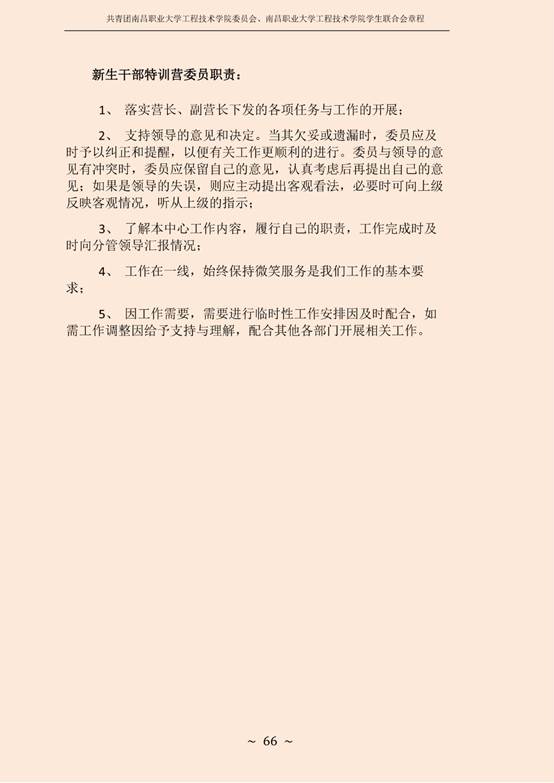 共青团南昌职业大学工程技术学院委员会、南昌职业大学工程技术学院学生联合会章程

新生干部特训营委员职责：

1、 落实营长、副营长下发的各项任务与工作的开展；

2、 支持领导的意见和决定。当其欠妥或遗漏时，委员应及时予以纠正和提醒，以便有关工作更顺利的进行。委员与领导的意见有冲突时，委员应保留自己的意见，认真考虑后再提出自己的意见；如果是领导的失误，则应主动提出客观看法，必要时可向上级反映客观情况，听从上级的指示；

3、 了解本中心工作内容，履行自己的职责，工作完成时及时向分管领导汇报情况；

4、 工作在一线，始终保持微笑服务是我们工作的基本要求；

5、 因工作需要，需要进行临时性工作安排因及时配合，如需工作调整因给予支持与理解，配合其他各部门开展相关工作。

~ 66 ~